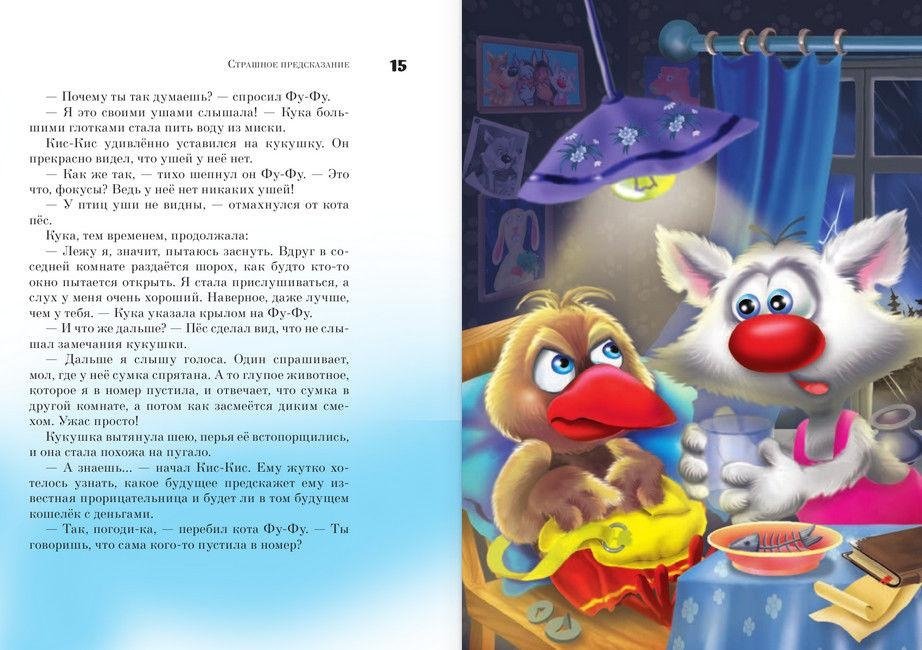 Страшное предсказание 15

— Почему ты так думаешь? — спросил Фу-Фу.

— Я это своими ушами слышала! — Кука большими глотками стала пить воду из миски.

Кис-Кис удивлённо уставился на кукушку. Он прекрасно видел, что ушей у неё нет.

— Как же так, — тихо шепнул он Фу-Фу. — Это что, фокусы? Ведь у неё нет никаких ушей!

— У птиц уши не видны, — отмахнулся от кота пёс.

Кука, тем временем, продолжала:

— Лежу я, значит, пытаюсь заснуть. Вдруг в соседней комнате раздаётся шорох, как будто кто-то окно пытается открыть. Я стала прислушиваться, а слух у меня очень хороший. Наверное, даже лучше, чем у тебя. — Кука указала крылом на Фу-Фу.

— И что же дальше? — Пёс сделал вид, что не слышал замечания кукушки.

— Дальше я слышу голоса. Один спрашивает, мол, где у неё сумка спрятана. А то глупое животное, которое я в номер пустила, и отвечает, что сумка в другой комнате, а потом как засмеётся диким смехом. Ужас просто!

Кукушка вытянула шею, перья её встопорщились, и она стала похожа на пугало.

— А знаешь... — начал Кис-Кис. Ему жутко хотелось узнать, какое будущее предскажет ему известная прорицательница и будет ли в том будущем кошелёк с деньгами.

— Так, погоди-ка, — перебил кота Фу-Фу. — Ты говоришь, что сама кого-то пустила в номер?